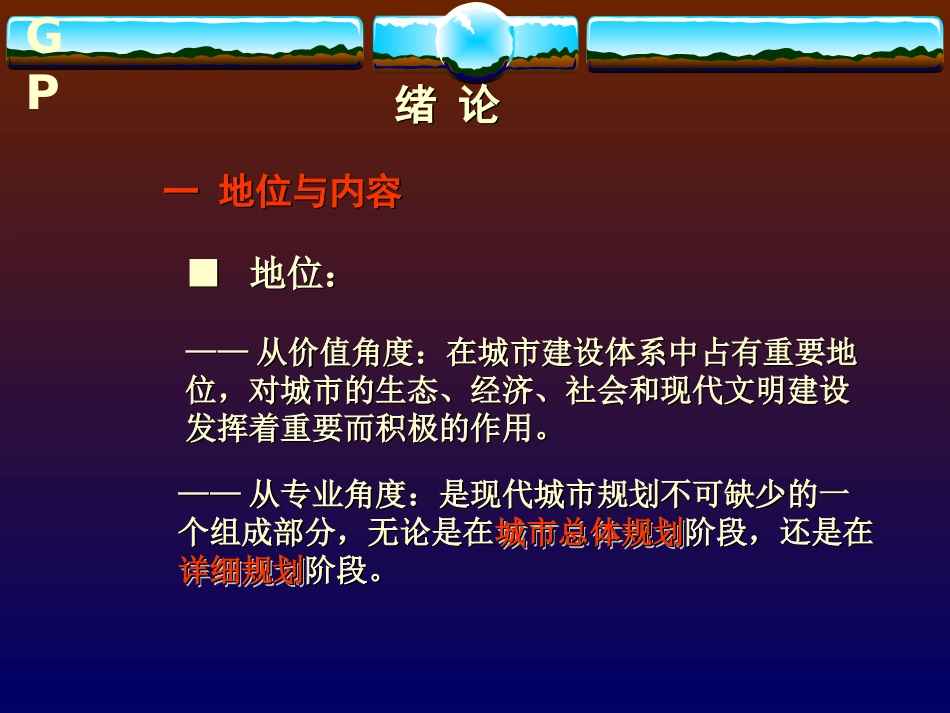 G
P

绪 论

一 地位与内容

■ 地位：

—— 从价值角度：在城市建设体系中占有重要地位，对城市的生态、经济、社会和现代文明建设发挥着重要而积极的作用。

—— 从专业角度：是现代城市规划不可缺少的一个组成部分，无论是在城市总体规划阶段，还是在详细规划阶段。